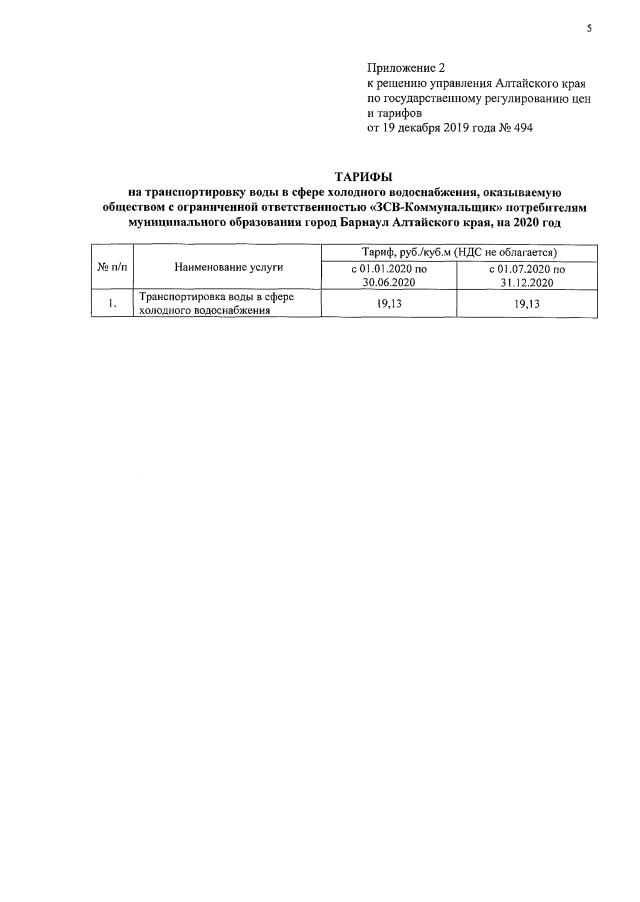 5

Приложение 2
к решению управления Алтайского края по государственному регулированию цен и тарифов
от 19 декабря 2019 года № 494

ТАРИФЫ
на транспортировку воды в сфере холодного водоснабжения, оказываемую обществом с ограниченной ответственностью «ЗСВ-Коммунальщик» потребителям муниципального образования город Барнаул Алтайского края, на 2020 год

| № п/п | Наименование услуги | Тариф, руб./куб.м (НДС не облагается) | |
|---|---|---|---|
| | | с 01.01.2020 по 30.06.2020 | с 01.07.2020 по 31.12.2020 |
| 1. | Транспортировка воды в сфере холодного водоснабжения | 19,13 | 19,13 |